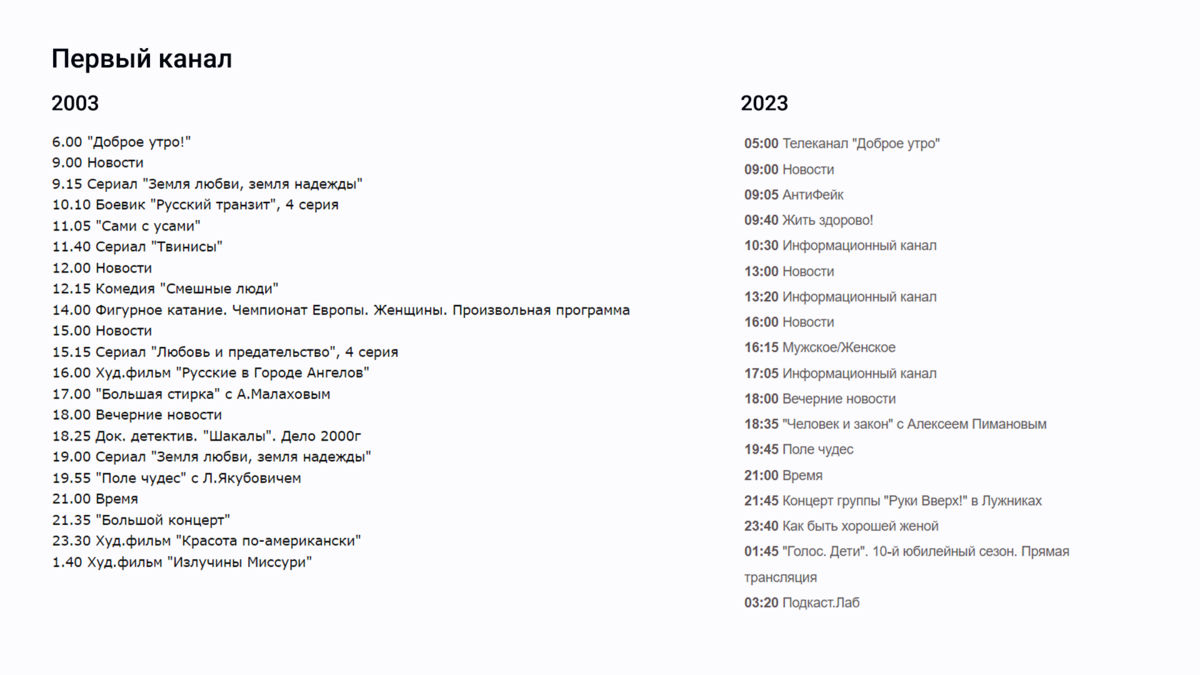 Первый канал

2003

6.00 "Доброе утро!"
9.00 Новости
9.15 Сериал "Земля любви, земля надежды"
10.10 Боевик "Русский транзит", 4 серия
11.05 "Сами с усами"
11.40 Сериал "Твинисы"
12.00 Новости
12.15 Комедия "Смешные люди"
14.00 Фигурное катание. Чемпионат Европы. Женщины. Произвольная программа
15.00 Новости
15.15 Сериал "Любовь и предательство", 4 серия
16.00 Худ.фильм "Русские в Городе Ангелов"
17.00 "Большая стирка" с А.Малаховым
18.00 Вечерние новости
18.25 Док. детектив. "Шакалы". Дело 2000г
19.00 Сериал "Земля любви, земля надежды"
19.55 "Поле чудес" с Л.Якубовичем
21.00 Время
21.35 "Большой концерт"
23.30 Худ.фильм "Красота по-американски"
1.40 Худ.фильм "Излучины Миссури"

2023

05:00 Телеканал "Доброе утро"
09:00 Новости
09:05 АнтиФейк
09:40 Жить здорово!
10:30 Информационный канал
13:00 Новости
13:20 Информационный канал
16:00 Новости
16:15 Мужское/Женское
17:05 Информационный канал
18:00 Вечерние новости
18:35 "Человек и закон" с Алексеем Пимановым
19:45 Поле чудес
21:00 Время
21:45 Концерт группы "Руки Вверх!" в Лужниках
23:40 Как быть хорошей женой
01:45 "Голос. Дети". 10-й юбилейный сезон. Прямая трансляция
03:20 Подкаст.Лаб